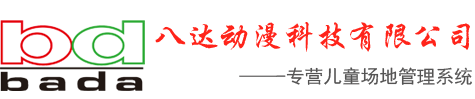 bd

bada

八达动漫科技有限公司

——专营儿童场地管理系统